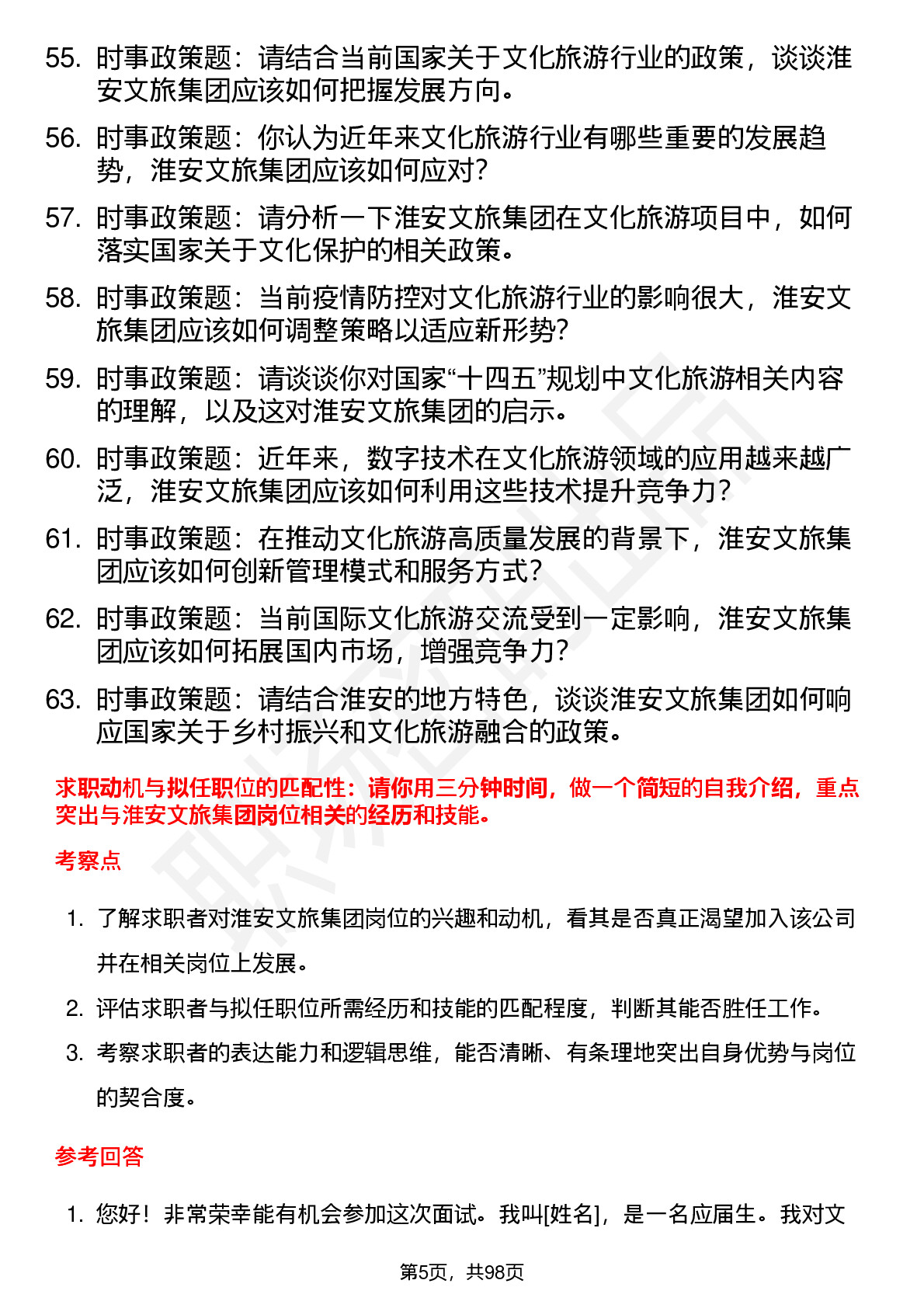 55. 时事政策题：请结合当前国家关于文化旅游行业的政策，谈谈淮安文旅集团应该如何把握发展方向。

56. 时事政策题：你认为近年来文化旅游行业有哪些重要的发展趋势，淮安文旅集团应该如何应对？

57. 时事政策题：请分析一下淮安文旅集团在文化旅游项目中，如何落实国家关于文化保护的相关政策。

58. 时事政策题：当前疫情防控对文化旅游行业的影响很大，淮安文旅集团应该如何调整策略以适应新形势？

59. 时事政策题：请谈谈你对国家“十四五”规划中文化旅游相关内容的理解，以及这对淮安文旅集团的启示。

60. 时事政策题：近年来，数字技术在文化旅游领域的应用越来越广泛，淮安文旅集团应该如何利用这些技术提升竞争力？

61. 时事政策题：在推动文化旅游高质量发展的背景下，淮安文旅集团应该如何创新管理模式和服务方式？

62. 时事政策题：当前国际文化旅游交流受到一定影响，淮安文旅集团应该如何拓展国内市场，增强竞争力？

63. 时事政策题：请结合淮安的地方特色，谈谈淮安文旅集团如何响应国家关于乡村振兴和文化旅游融合的政策。

求职动机与拟任职位的匹配性：请你用三分钟时间，做一个简短的自我介绍，重点突出与淮安文旅集团岗位相关的经历和技能。

考察点

1. 了解求职者对淮安文旅集团岗位的兴趣和动机，看其是否真正渴望加入该公司并在相关岗位上发展。

2. 评估求职者与拟任职位所需经历和技能的匹配程度，判断其能否胜任工作。

3. 考察求职者的表达能力和逻辑思维，能否清晰、有条理地突出自身优势与岗位的契合度。

参考回答

1. 您好！非常荣幸能有机会参加这次面试。我叫[姓名]，是一名应届生。我对文

第5页，共98页